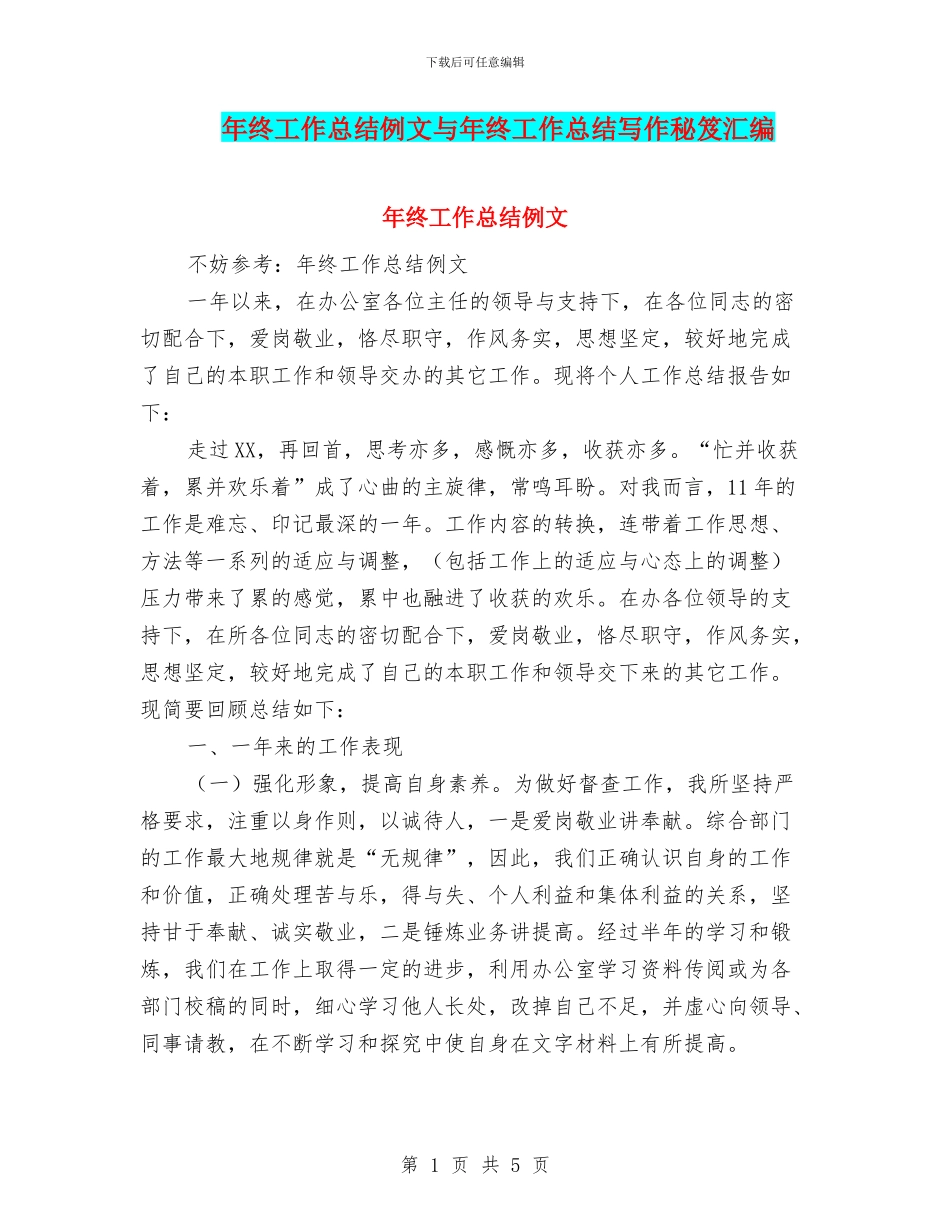 下载后可任意编辑

年终工作总结例文与年终工作总结写作秘笈汇编

年终工作总结例文

不妨参考：年终工作总结例文

一年以来，在办公室各位主任的领导与支持下，在各位同志的密切配合下，爱岗敬业，恪尽职守，作风务实，思想坚定，较好地完成了自己的本职工作和领导交办的其它工作。现将个人工作总结报告如下：

走过XX，再回首，思考亦多，感慨亦多，收获亦多。“忙并收获着，累并欢乐着”成了心曲的主旋律，常鸣耳盼。对我而言，11年的工作是难忘、印记最深的一年。工作内容的转换，连带着工作思想、方法等一系列的适应与调整，（包括工作上的适应与心态上的调整）压力带来了累的感觉，累中也融进了收获的欢乐。在办各位领导的支持下，在所各位同志的密切配合下，爱岗敬业，恪尽职守，作风务实，思想坚定，较好地完成了自己的本职工作和领导交下来的其它工作。现简要回顾总结如下：

一、一年来的工作表现

（一）强化形象，提高自身素养。为做好督查工作，我所坚持严格要求，注重以身作则，以诚待人，一是爱岗敬业讲奉献。综合部门的工作最大地规律就是“无规律”，因此，我们正确认识自身的工作和价值，正确处理苦与乐，得与失、个人利益和集体利益的关系，坚持甘于奉献、诚实敬业，二是锤炼业务讲提高。经过半年的学习和锻炼，我们在工作上取得一定的进步，利用办公室学习资料传阅或为各部门校稿的同时，细心学习他人长处，改掉自己不足，并虚心向领导、同事请教，在不断学习和探究中使自身在文字材料上有所提高。

第 1 页 共 5 页